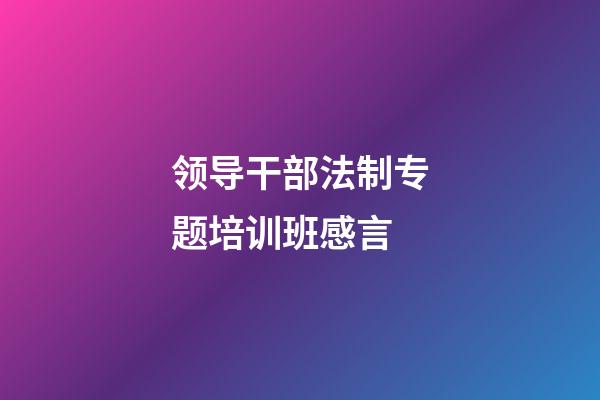 领导干部法制专题培训班感言